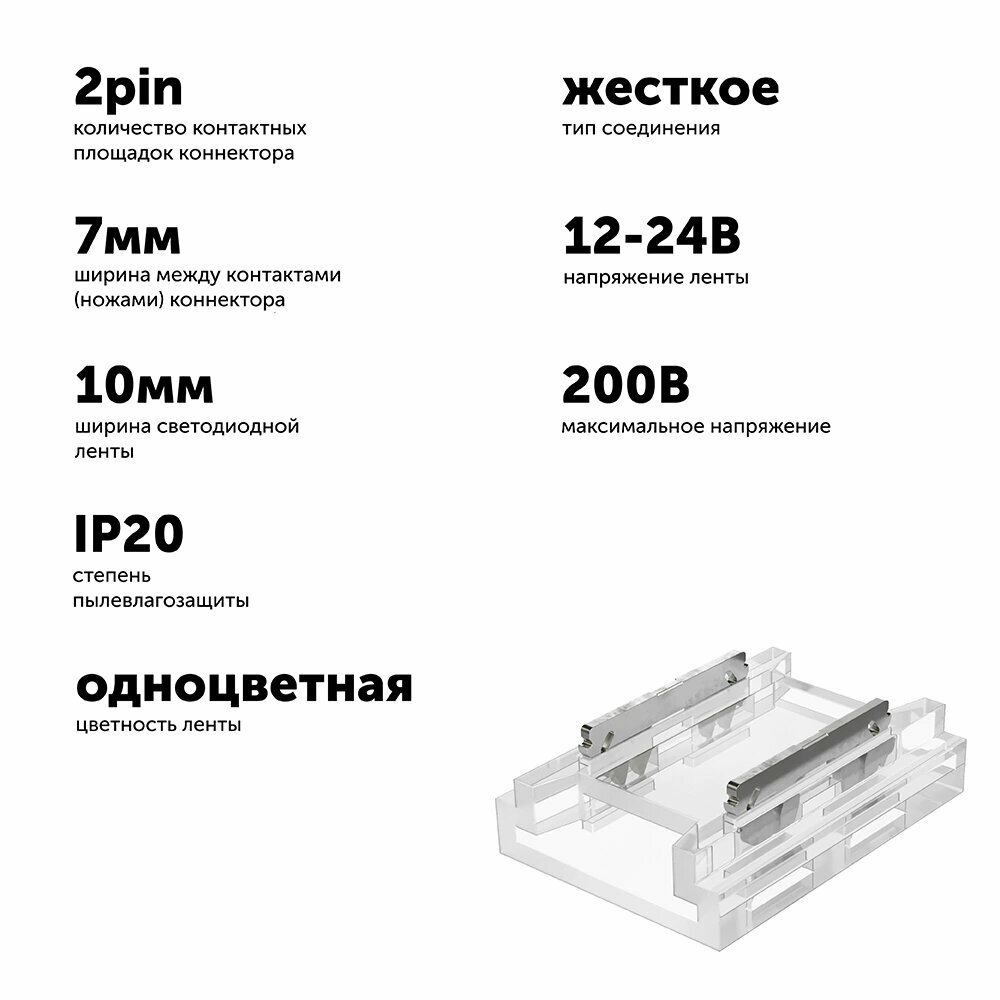 2pin
количество контактных площадок коннектора

7мм
ширина между контактами (ножами) коннектора

10мм
ширина светодиодной ленты

IP20
степень пылевлагозащиты

одноцветная
цветность ленты

жесткое
тип соединения

12-24В
напряжение ленты

200В
максимальное напряжение